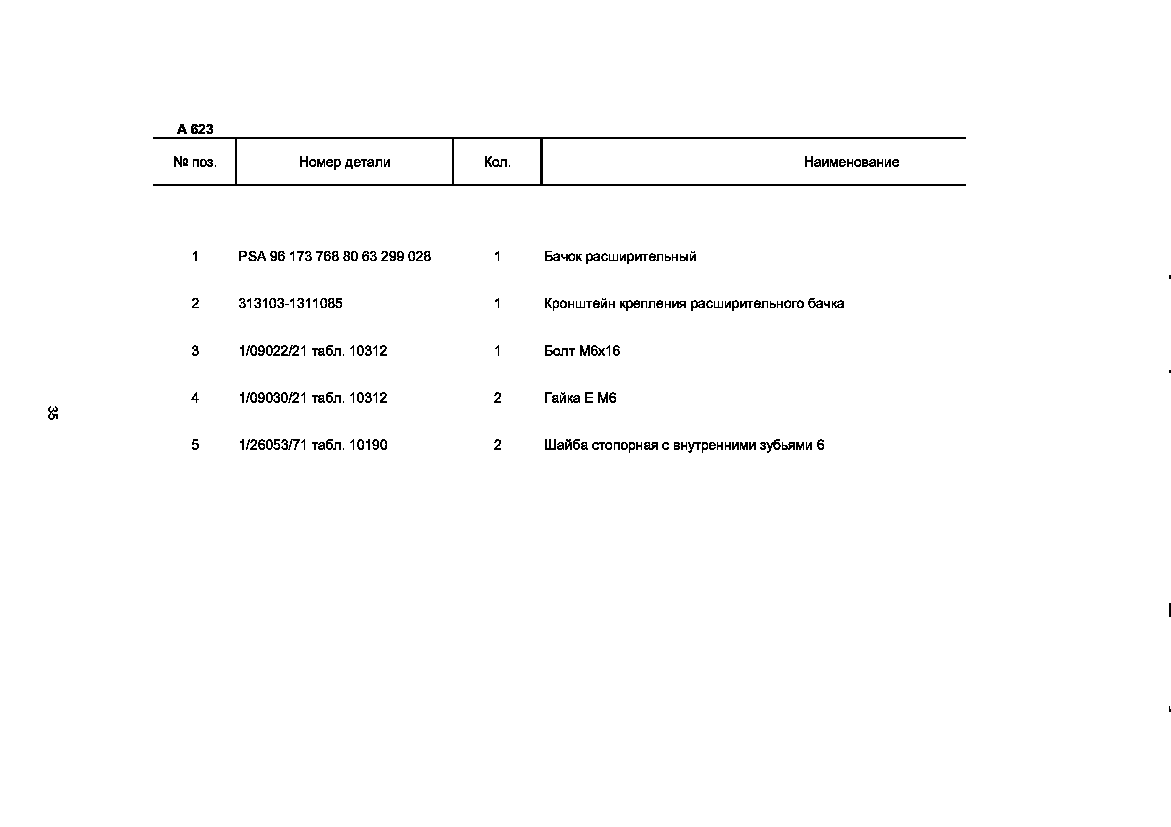 A 623

| № поз. | Номер детали | Кол. | Наименование |
|---|---|---|---|
| 1 | PSA 96 173 768 80 63 299 028 | 1 | Бачок расширительный |
| 2 | 313103-1311085 | 1 | Кронштейн крепления расширительного бачка |
| 3 | 1/09022/21 табл. 10312 | 1 | Болт М6х16 |
| 4 | 1/09030/21 табл. 10312 | 2 | Гайка Е М6 |
| 5 | 1/26053/71 табл. 10190 | 2 | Шайба стопорная с внутренними зубьями 6 |

35